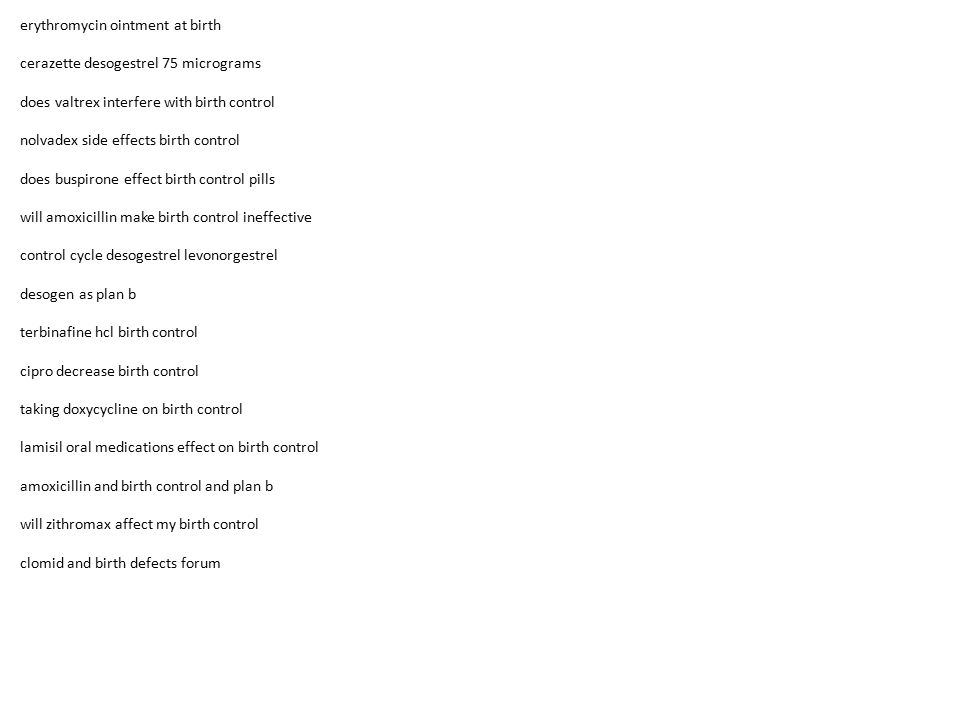 erythromycin ointment at birth

cerazette desogestrel 75 micrograms

does valtrex interfere with birth control

nolvadex side effects birth control

does buspirone effect birth control pills

will amoxicillin make birth control ineffective

control cycle desogestrel levonorgestrel

desogen as plan b

terbinafine hcl birth control

cipro decrease birth control

taking doxycycline on birth control

lamisil oral medications effect on birth control

amoxicillin and birth control and plan b

will zithromax affect my birth control

clomid and birth defects forum